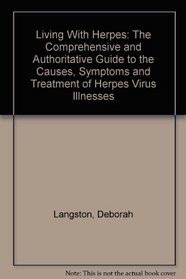 Living With Herpes: The Comprehensive and Authoritative Guide to the Causes, Symptoms and Treatment of Herpes Virus Illnesses

Langston, Deborah

Note: This is not the actual book cover